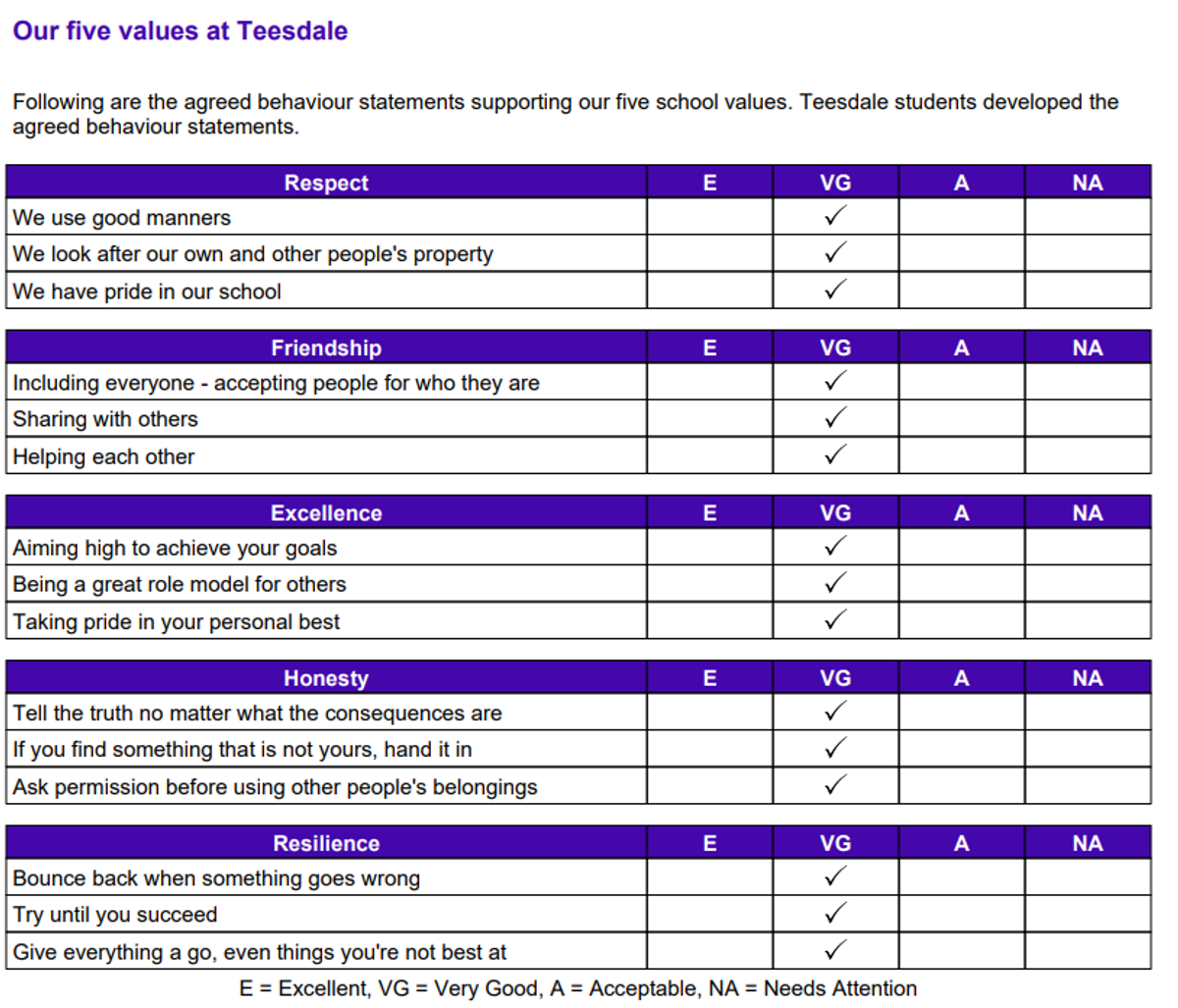 Our five values at Teesdale

Following are the agreed behaviour statements supporting our five school values. Teesdale students developed the agreed behaviour statements.

| Respect | E | VG | A | NA |
|---|---|---|---|---|
| We use good manners | | ✓ | | |
| We look after our own and other people's property | | ✓ | | |
| We have pride in our school | | ✓ | | |

| Friendship | E | VG | A | NA |
|---|---|---|---|---|
| Including everyone - accepting people for who they are | | ✓ | | |
| Sharing with others | | ✓ | | |
| Helping each other | | ✓ | | |

| Excellence | E | VG | A | NA |
|---|---|---|---|---|
| Aiming high to achieve your goals | | ✓ | | |
| Being a great role model for others | | ✓ | | |
| Taking pride in your personal best | | ✓ | | |

| Honesty | E | VG | A | NA |
|---|---|---|---|---|
| Tell the truth no matter what the consequences are | | ✓ | | |
| If you find something that is not yours, hand it in | | ✓ | | |
| Ask permission before using other people's belongings | | ✓ | | |

| Resilience | E | VG | A | NA |
|---|---|---|---|---|
| Bounce back when something goes wrong | | ✓ | | |
| Try until you succeed | | ✓ | | |
| Give everything a go, even things you're not best at | | ✓ | | |

E = Excellent, VG = Very Good, A = Acceptable, NA = Needs Attention